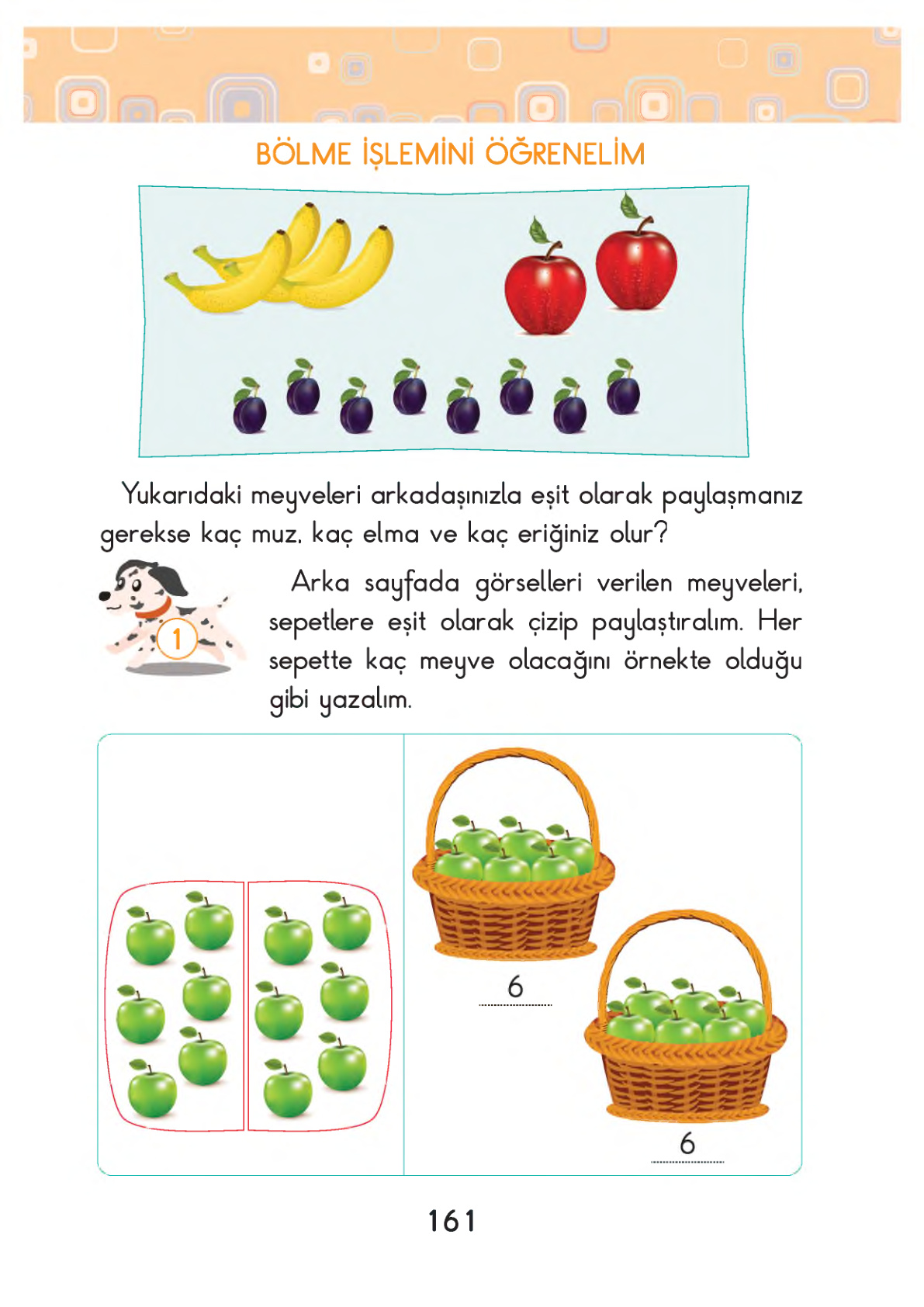 BÖLME İŞLEMİNİ ÖĞRENELİM

Yukarıdaki meyveleri arkadaşınızla eşit olarak paylaşmanız gerekse kaç muz, kaç elma ve kaç eriğiniz olur?

1

Arka sayfada görselleri verilen meyveleri, sepetlere eşit olarak çizip paylaştıralım. Her sepette kaç meyve olacağını örnekte olduğu gibi yazalım.

6

6

161